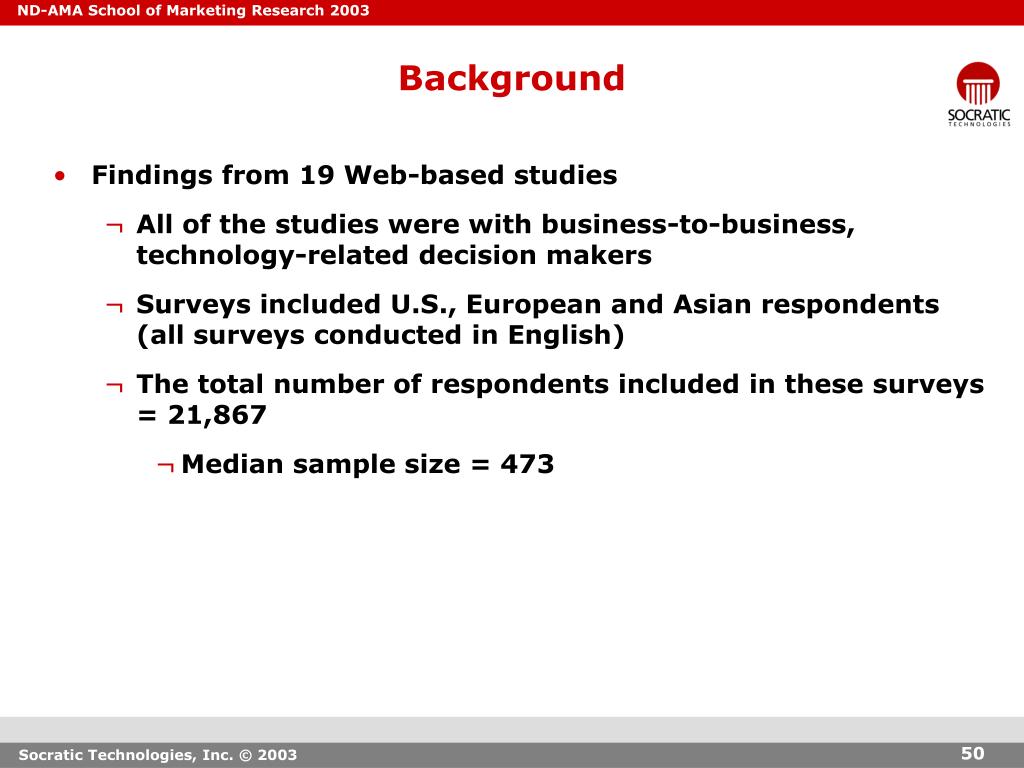 ND-AMA School of Marketing Research 2003

Background

SOCRATIC
TECHNOLOGIES

• Findings from 19 Web-based studies

¬ All of the studies were with business-to-business, technology-related decision makers

¬ Surveys included U.S., European and Asian respondents (all surveys conducted in English)

¬ The total number of respondents included in these surveys = 21,867

¬ Median sample size = 473

Socratic Technologies, Inc. © 2003

50